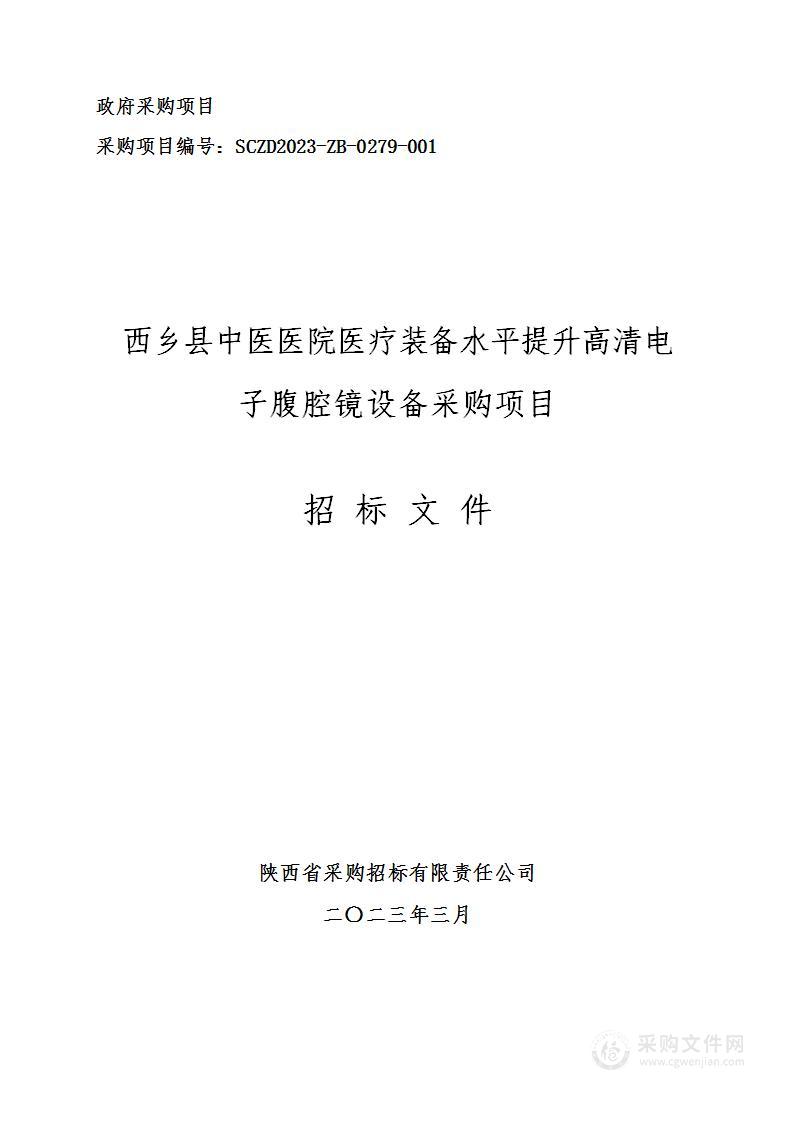 政府采购项目

采购项目编号：SCZD2023-ZB-0279-001

西乡县中医医院医疗装备水平提升高清电子腹腔镜设备采购项目

招 标 文 件

陕西省采购招标有限责任公司

二〇二三年三月

采购文件网
www.cgwenjian.com